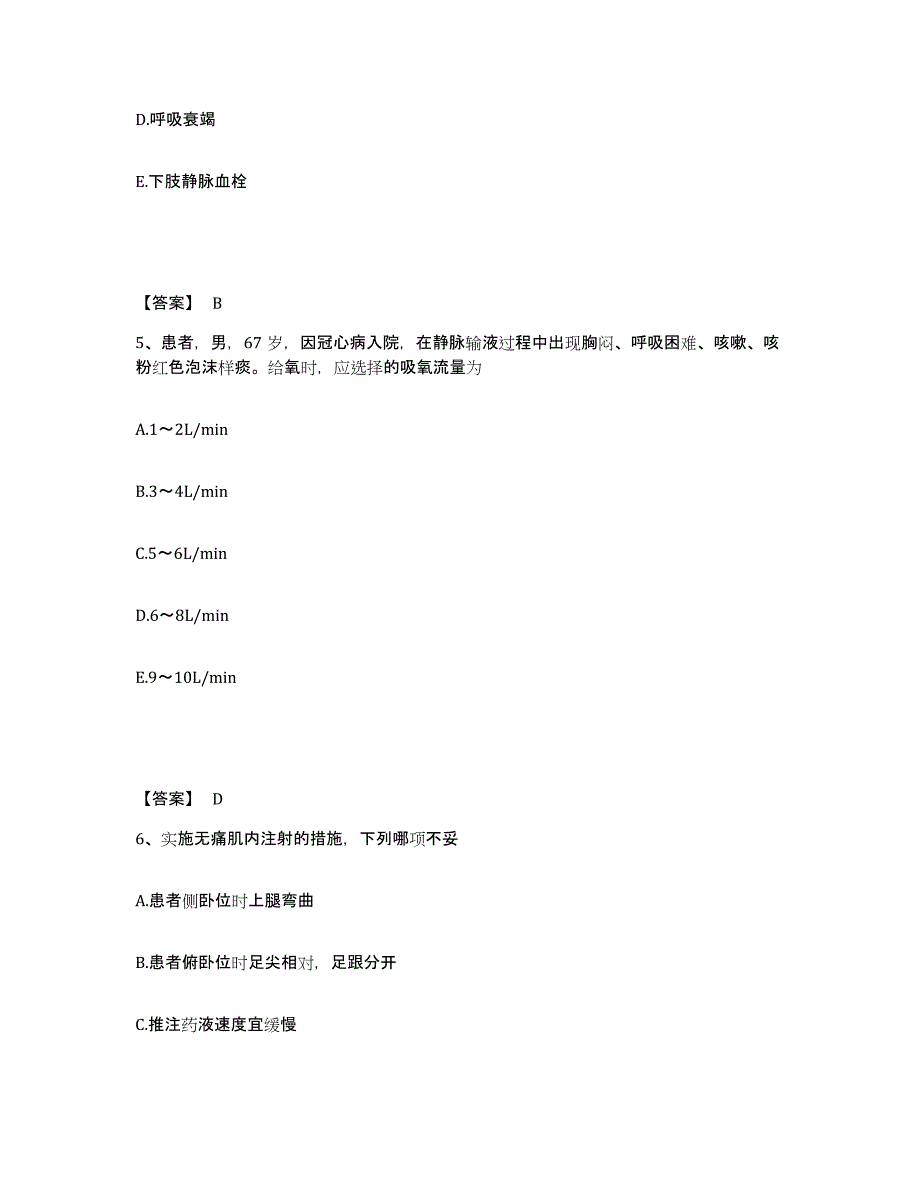 D.呼吸衰竭

E.下肢静脉血栓

【答案】 B

5、患者，男，67 岁，因冠心病入院，在静脉输液过程中出现胸闷、呼吸困难、咳嗽、咳粉红色泡沫样痰。给氧时，应选择的吸氧流量为

A.1～2L/min

B.3～4L/min

C.5～6L/min

D.6～8L/min

E.9～10L/min

【答案】 D

6、实施无痛肌内注射的措施，下列哪项不妥

A.患者侧卧位时上腿弯曲

B.患者俯卧位时足尖相对，足跟分开

C.推注药液速度宜缓慢